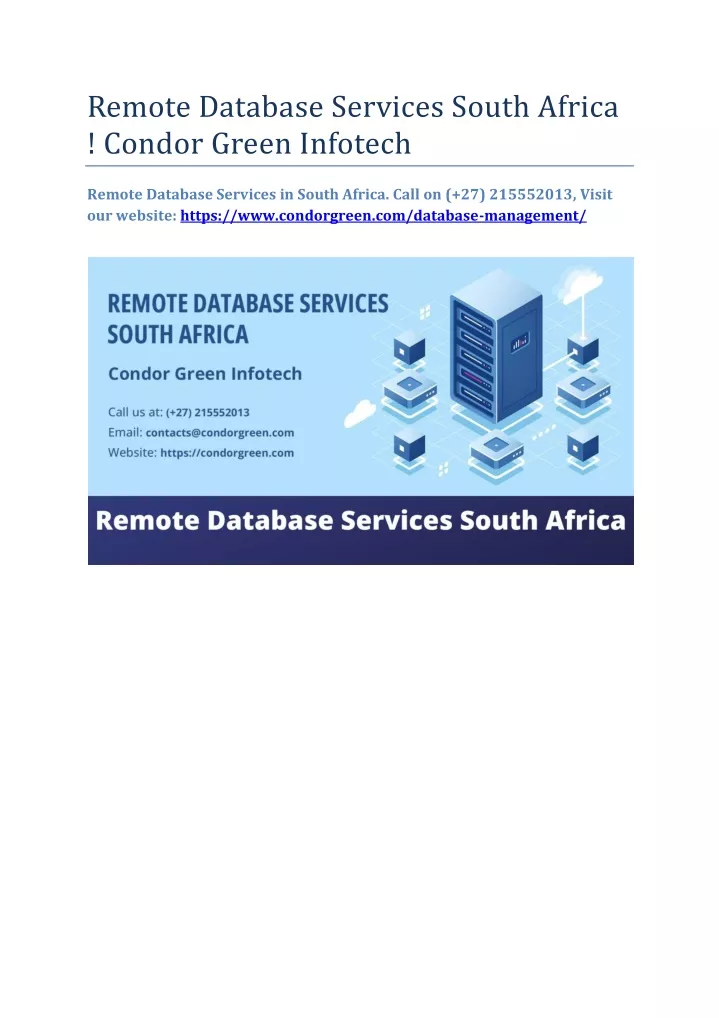 Remote Database Services South Africa ! Condor Green Infotech

Remote Database Services in South Africa. Call on (+27) 215552013, Visit our website: https://www.condorgreen.com/database-management/

REMOTE DATABASE SERVICES SOUTH AFRICA

Condor Green Infotech

Call us at: (+27) 215552013
Email: contacts@condorgreen.com
Website: https://condorgreen.com

Remote Database Services South Africa